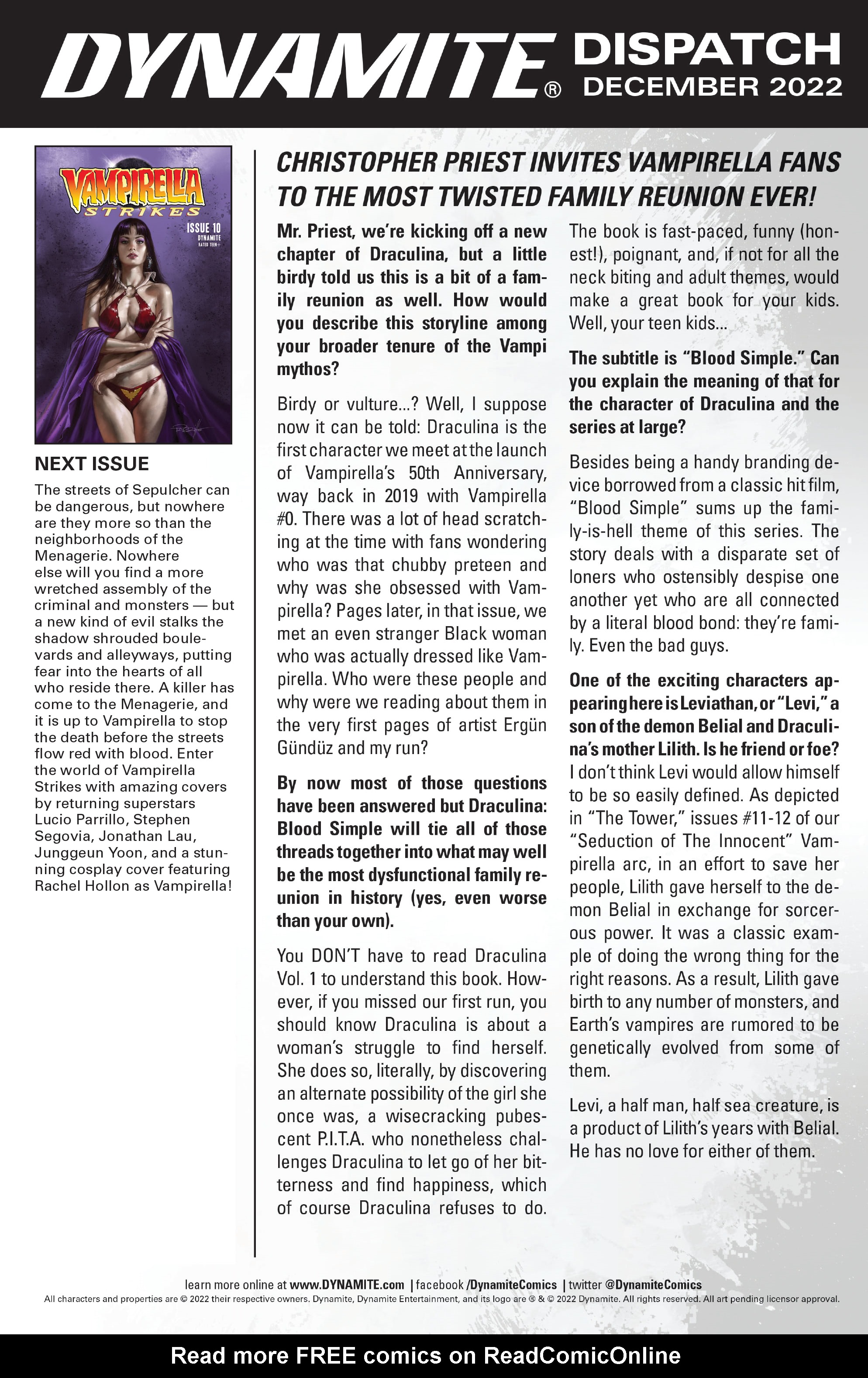 DYNAMITE® DISPATCH DECEMBER 2022

VAMPIRELLA STRIKES
ISSUE 10
DYNAMITE
RATED TEEN+

NEXT ISSUE

The streets of Sepulcher can be dangerous, but nowhere are they more so than the neighborhoods of the Menagerie. Nowhere else will you find a more wretched assembly of the criminal and monsters — but a new kind of evil stalks the shadow shrouded boulevards and alleyways, putting fear into the hearts of all who reside there. A killer has come to the Menagerie, and it is up to Vampirella to stop the death before the streets flow red with blood. Enter the world of Vampirella Strikes with amazing covers by returning superstars Lucio Parrillo, Stephen Segovia, Jonathan Lau, Junggeun Yoon, and a stunning cosplay cover featuring Rachel Hollon as Vampirella!

CHRISTOPHER PRIEST INVITES VAMPIRELLA FANS TO THE MOST TWISTED FAMILY REUNION EVER!

Mr. Priest, we're kicking off a new chapter of Draculina, but a little birdy told us this is a bit of a family reunion as well. How would you describe this storyline among your broader tenure of the Vampi mythos?

Birdy or vulture...? Well, I suppose now it can be told: Draculina is the first character we meet at the launch of Vampirella's 50th Anniversary, way back in 2019 with Vampirella #0. There was a lot of head scratching at the time with fans wondering who was that chubby preteen and why was she obsessed with Vampirella? Pages later, in that issue, we met an even stranger Black woman who was actually dressed like Vampirella. Who were these people and why were we reading about them in the very first pages of artist Ergün Gündüz and my run?

By now most of those questions have been answered but Draculina: Blood Simple will tie all of those threads together into what may well be the most dysfunctional family reunion in history (yes, even worse than your own).

You DON'T have to read Draculina Vol. 1 to understand this book. However, if you missed our first run, you should know Draculina is about a woman's struggle to find herself. She does so, literally, by discovering an alternate possibility of the girl she once was, a wisecracking pubescent P.I.T.A. who nonetheless challenges Draculina to let go of her bitterness and find happiness, which of course Draculina refuses to do.

The book is fast-paced, funny (honest!), poignant, and, if not for all the neck biting and adult themes, would make a great book for your kids. Well, your teen kids...

The subtitle is "Blood Simple." Can you explain the meaning of that for the character of Draculina and the series at large?

Besides being a handy branding device borrowed from a classic hit film, "Blood Simple" sums up the family-is-hell theme of this series. The story deals with a disparate set of loners who ostensibly despise one another yet who are all connected by a literal blood bond: they're family. Even the bad guys.

One of the exciting characters appearing here is Leviathan, or "Levi," a son of the demon Belial and Draculina's mother Lilith. Is he friend or foe?
I don't think Levi would allow himself to be so easily defined. As depicted in "The Tower," issues #11-12 of our "Seduction of The Innocent" Vampirella arc, in an effort to save her people, Lilith gave herself to the demon Belial in exchange for sorcerous power. It was a classic example of doing the wrong thing for the right reasons. As a result, Lilith gave birth to any number of monsters, and Earth's vampires are rumored to be genetically evolved from some of them.

Levi, a half man, half sea creature, is a product of Lilith's years with Belial. He has no love for either of them.

learn more online at www.DYNAMITE.com | facebook /DynamiteComics | twitter @DynamiteComics
All characters and properties are © 2022 their respective owners. Dynamite, Dynamite Entertainment, and its logo are ® & © 2022 Dynamite. All rights reserved. All art pending licensor approval.

Read more FREE comics on ReadComicOnline